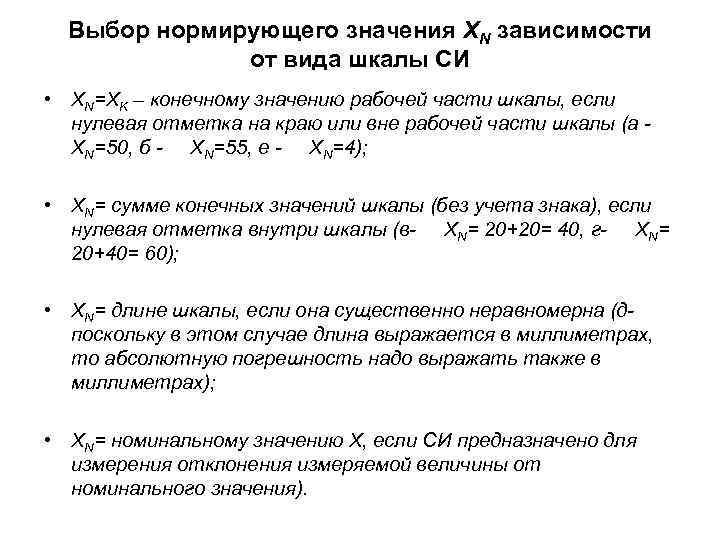 Выбор нормирующего значения $X_N$ зависимости от вида шкалы СИ

• $X_N$=$X_K$ – конечному значению рабочей части шкалы, если нулевая отметка на краю или вне рабочей части шкалы (а - $X_N$=50, б - $X_N$=55, е - $X_N$=4);

• $X_N$= сумме конечных значений шкалы (без учета знака), если нулевая отметка внутри шкалы (в- $X_N$= 20+20= 40, г- $X_N$= 20+40= 60);

• $X_N$= длине шкалы, если она существенно неравномерна (д- поскольку в этом случае длина выражается в миллиметрах, то абсолютную погрешность надо выражать также в миллиметрах);

• $X_N$= номинальному значению X, если СИ предназначено для измерения отклонения измеряемой величины от номинального значения).